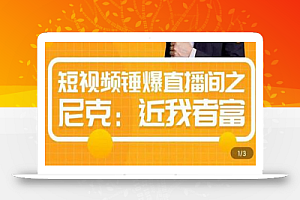 短视频锤爆直播间之

尼克：近我者富

1/3